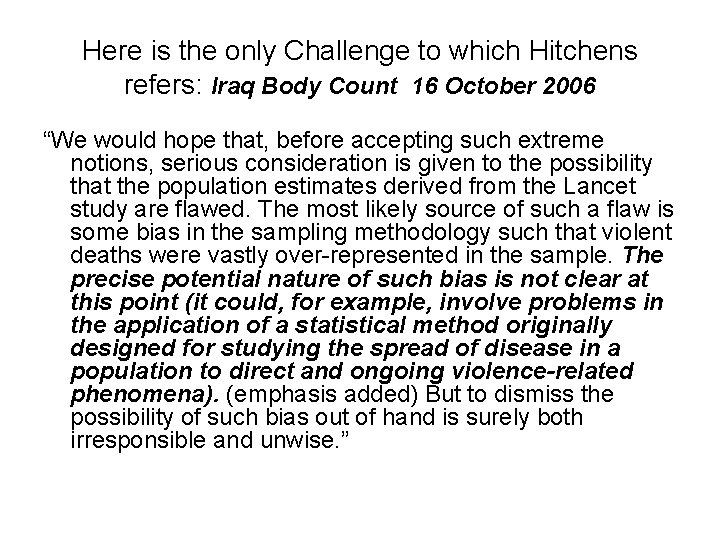 Here is the only Challenge to which Hitchens refers: Iraq Body Count 16 October 2006

“We would hope that, before accepting such extreme notions, serious consideration is given to the possibility that the population estimates derived from the Lancet study are flawed. The most likely source of such a flaw is some bias in the sampling methodology such that violent deaths were vastly over-represented in the sample. The precise potential nature of such bias is not clear at this point (it could, for example, involve problems in the application of a statistical method originally designed for studying the spread of disease in a population to direct and ongoing violence-related phenomena). (emphasis added) But to dismiss the possibility of such bias out of hand is surely both irresponsible and unwise.”